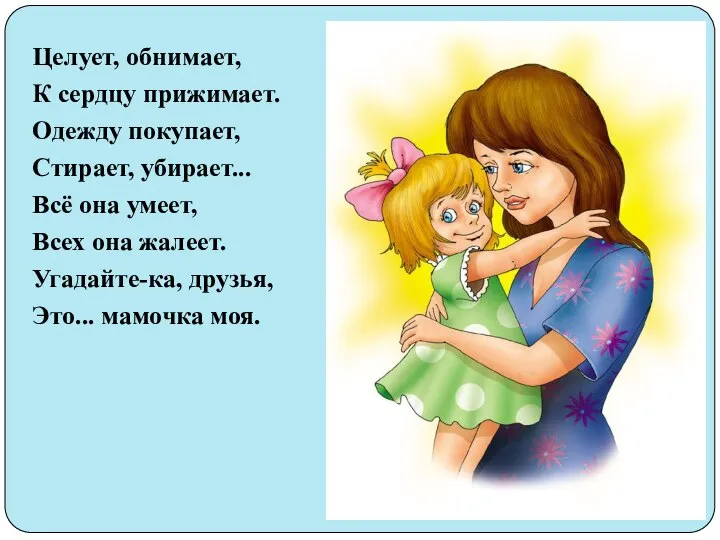 Целует, обнимает,
К сердцу прижимает.
Одежду покупает,
Стирает, убирает...
Всё она умеет,
Всех она жалеет.
Угадайте-ка, друзья,
Это... мамочка моя.